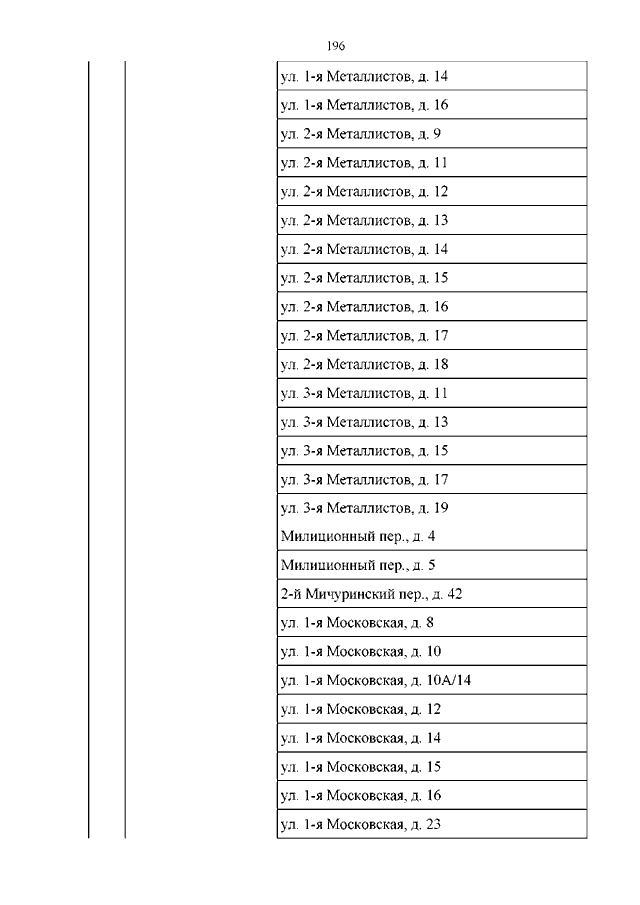 196

| | | |
|---|---|---|
| | | ул. 1-я Металлистов, д. 14 |
| | | ул. 1-я Металлистов, д. 16 |
| | | ул. 2-я Металлистов, д. 9 |
| | | ул. 2-я Металлистов, д. 11 |
| | | ул. 2-я Металлистов, д. 12 |
| | | ул. 2-я Металлистов, д. 13 |
| | | ул. 2-я Металлистов, д. 14 |
| | | ул. 2-я Металлистов, д. 15 |
| | | ул. 2-я Металлистов, д. 16 |
| | | ул. 2-я Металлистов, д. 17 |
| | | ул. 2-я Металлистов, д. 18 |
| | | ул. 3-я Металлистов, д. 11 |
| | | ул. 3-я Металлистов, д. 13 |
| | | ул. 3-я Металлистов, д. 15 |
| | | ул. 3-я Металлистов, д. 17 |
| | | ул. 3-я Металлистов, д. 19 |
| | | Милиционный пер., д. 4 |
| | | Милиционный пер., д. 5 |
| | | 2-й Мичуринский пер., д. 42 |
| | | ул. 1-я Московская, д. 8 |
| | | ул. 1-я Московская, д. 10 |
| | | ул. 1-я Московская, д. 10А/14 |
| | | ул. 1-я Московская, д. 12 |
| | | ул. 1-я Московская, д. 14 |
| | | ул. 1-я Московская, д. 15 |
| | | ул. 1-я Московская, д. 16 |
| | | ул. 1-я Московская, д. 23 |